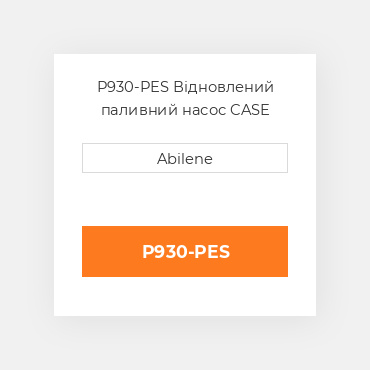 P930-PES Відновлений паливний насос CASE

Abilene

P930-PES